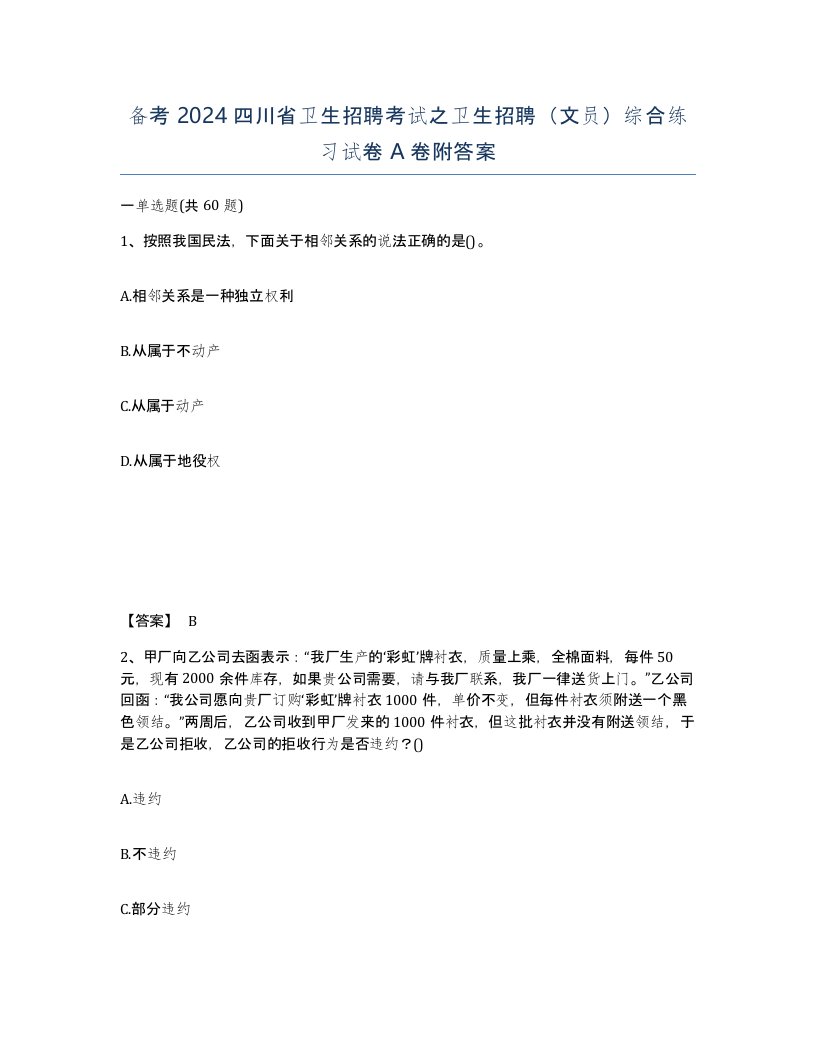 备考 2024 四川省卫生招聘考试之卫生招聘（文员）综合练习试卷 A 卷附答案

一单选题(共 60 题)

1、按照我国民法，下面关于相邻关系的说法正确的是()。

A.相邻关系是一种独立权利

B.从属于不动产

C.从属于动产

D.从属于地役权

【答案】 B

2、甲厂向乙公司去函表示：“我厂生产的‘彩虹’牌衬衣，质量上乘，全棉面料，每件 50 元，现有 2000 余件库存，如果贵公司需要，请与我厂联系，我厂一律送货上门。”乙公司回函：“我公司愿向贵厂订购‘彩虹’牌衬衣 1000 件，单价不变，但每件衬衣须附送一个黑色领结。”两周后，乙公司收到甲厂发来的 1000 件衬衣，但这批衬衣并没有附送领结，于是乙公司拒收，乙公司的拒收行为是否违约？()

A.违约

B.不违约

C.部分违约